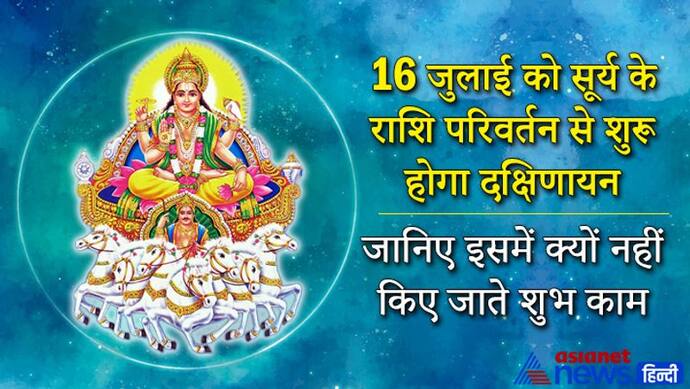 16 जुलाई को सूर्य के राशि परिवर्तन से शुरू होगा दक्षिणायन

जानिए इसमें क्यों नहीं किए जाते शुभ काम

asianet news हिन्दी